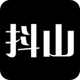 抖山